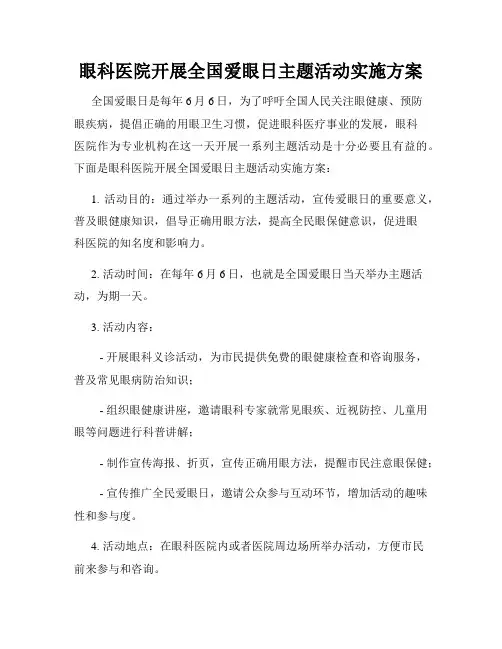 眼科医院开展全国爱眼日主题活动实施方案

全国爱眼日是每年6月6日，为了呼吁全国人民关注眼健康、预防眼疾病，提倡正确的用眼卫生习惯，促进眼科医疗事业的发展，眼科医院作为专业机构在这一天开展一系列主题活动是十分必要且有益的。下面是眼科医院开展全国爱眼日主题活动实施方案：

1. 活动目的：通过举办一系列的主题活动，宣传爱眼日的重要意义，普及眼健康知识，倡导正确用眼方法，提高全民眼保健意识，促进眼科医院的知名度和影响力。

2. 活动时间：在每年6月6日，也就是全国爱眼日当天举办主题活动，为期一天。

3. 活动内容：

- 开展眼科义诊活动，为市民提供免费的眼健康检查和咨询服务，普及常见眼病防治知识；

- 组织眼健康讲座，邀请眼科专家就常见眼疾、近视防控、儿童用眼等问题进行科普讲解；

- 制作宣传海报、折页，宣传正确用眼方法，提醒市民注意眼保健；

- 宣传推广全民爱眼日，邀请公众参与互动环节，增加活动的趣味性和参与度。

4. 活动地点：在眼科医院内或者医院周边场所举办活动，方便市民前来参与和咨询。